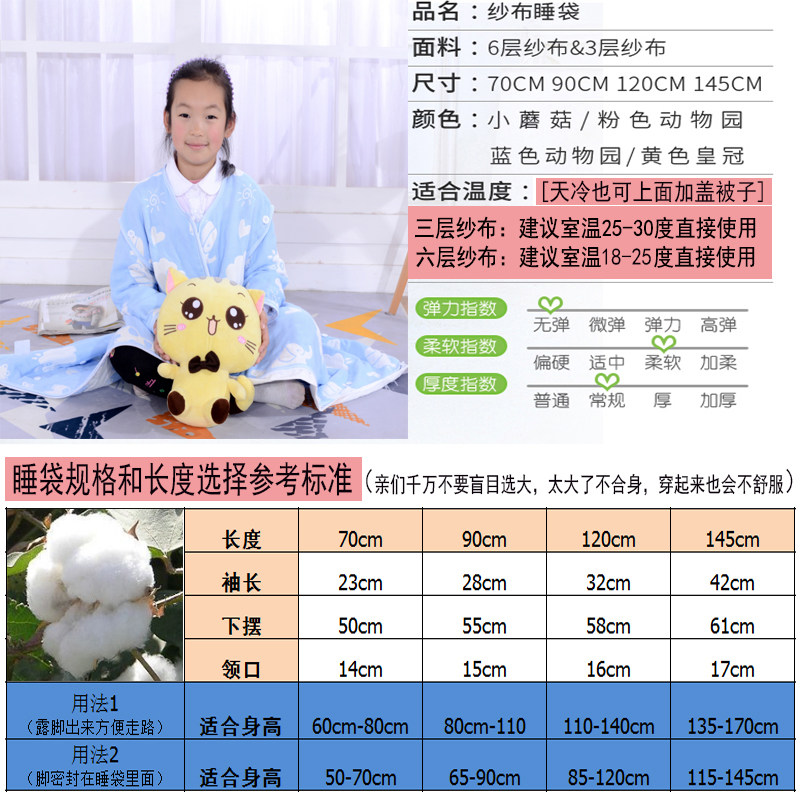 品名：纱布睡袋

面料：6层纱布&3层纱布

尺寸：70CM 90CM 120CM 145CM

颜色：小蘑菇/粉色动物园
蓝色动物园/黄色皇冠

适合温度：[天冷也可上面加盖被子]

三层纱布：建议室温25-30度直接使用
六层纱布：建议室温18-25度直接使用

弹力指数 无弹 微弹 弹力 高弹

柔软指数 偏硬 适中 柔软 加柔

厚度指数 普通 常规 厚 加厚

睡袋规格和长度选择参考标准（亲们千万不要盲目选大，太大了不合身，穿起来也会不舒服）

| | 长度 | 70cm | 90cm | 120cm | 145cm |
|---|---|---|---|---|---|
| | 袖长 | 23cm | 28cm | 32cm | 42cm |
| | 下摆 | 50cm | 55cm | 58cm | 61cm |
| | 领口 | 14cm | 15cm | 16cm | 17cm |
| 用法1（露脚出来方便走路） | 适合身高 | 60cm-80cm | 80cm-110 | 110-140cm | 135-170cm |
| 用法2（脚密封在睡袋里面） | 适合身高 | 50-70cm | 65-90cm | 85-120cm | 115-145cm |